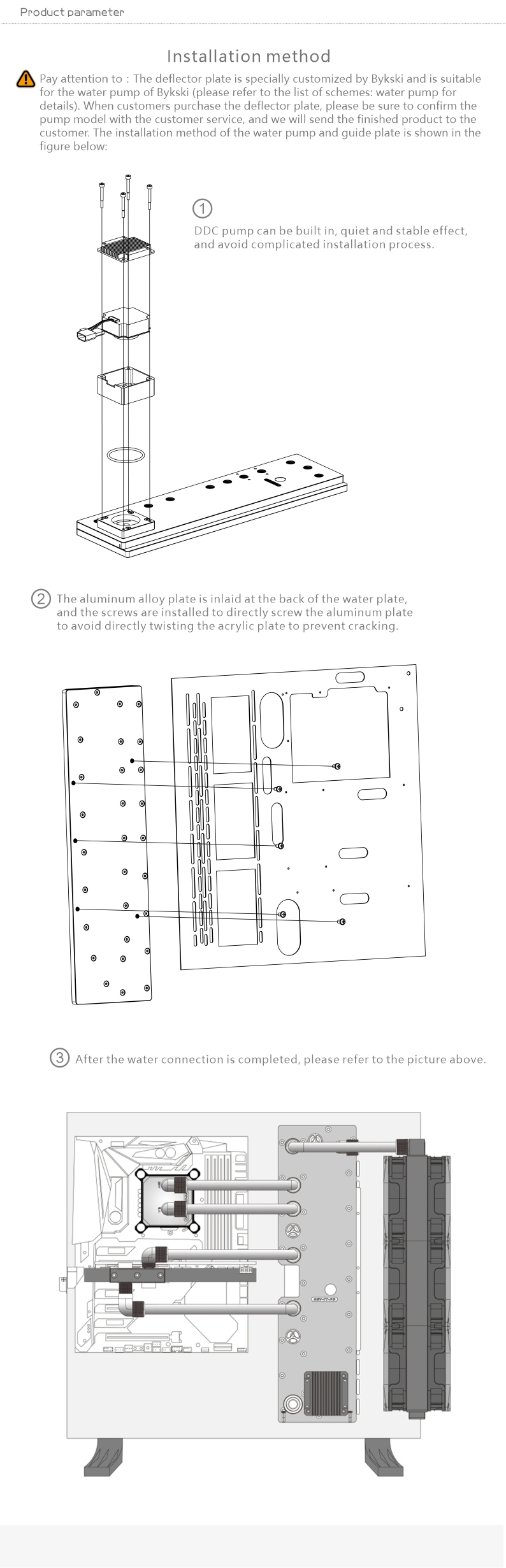 Product parameter

Installation method

Pay attention to : The deflector plate is specially customized by Bykski and is suitable for the water pump of Bykski (please refer to the list of schemes: water pump for details). When customers purchase the deflector plate, please be sure to confirm the pump model with the customer service, and we will send the finished product to the customer. The installation method of the water pump and guide plate is shown in the figure below:

1

DDC pump can be built in, quiet and stable effect, and avoid complicated installation process.

2 The aluminum alloy plate is inlaid at the back of the water plate, and the screws are installed to directly screw the aluminum plate to avoid directly twisting the acrylic plate to prevent cracking.

3 After the water connection is completed, please refer to the picture above.